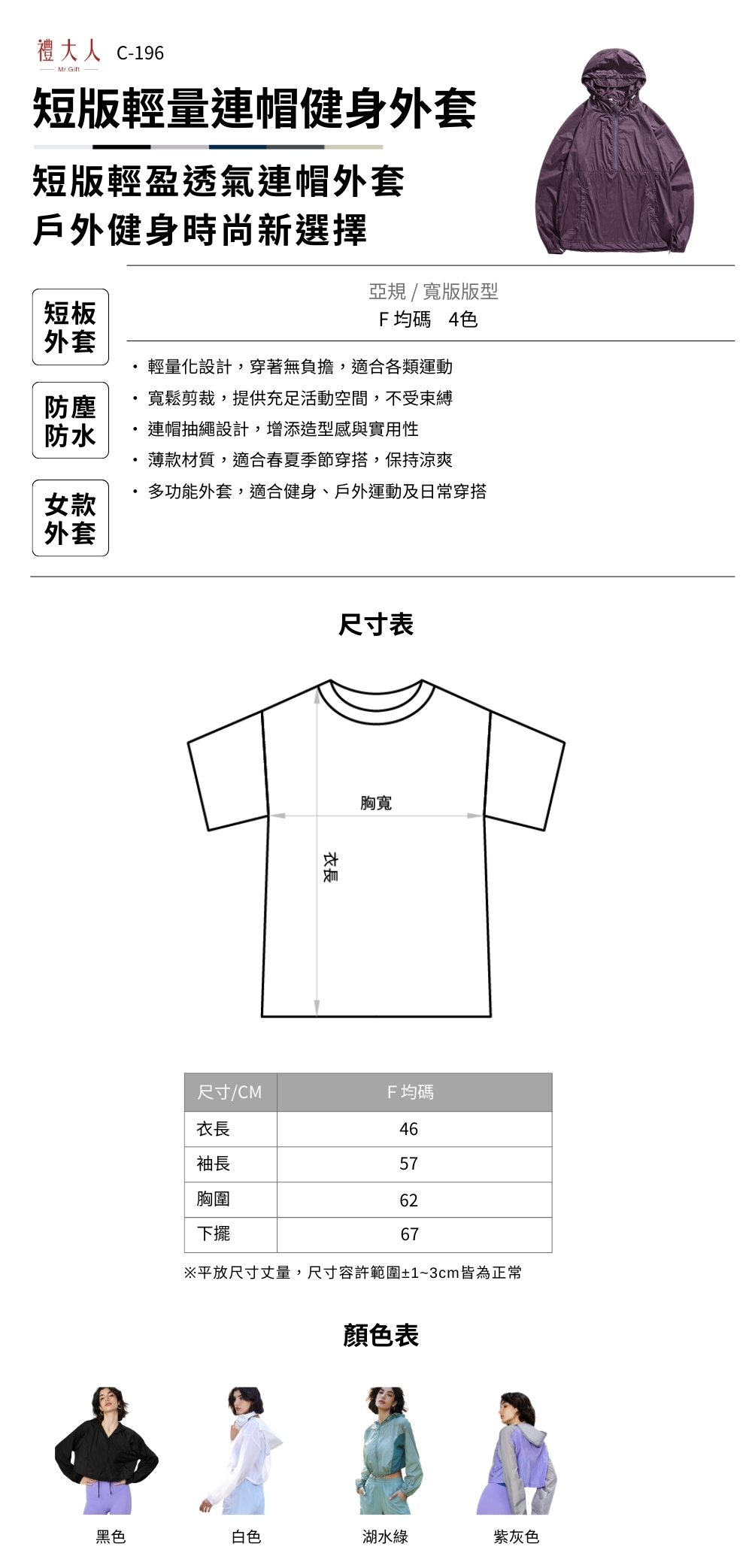 禮大人 C-196
Mr.Gift

短版輕量連帽健身外套

短版輕盈透氣連帽外套
戶外健身時尚新選擇

短板外套

防塵防水

女款外套

亞規 / 寬版版型
F 均碼 4色

・輕量化設計，穿著無負擔，適合各類運動
・寬鬆剪裁，提供充足活動空間，不受束縛
・連帽抽繩設計，增添造型感與實用性
・薄款材質，適合春夏季節穿搭，保持涼爽
・多功能外套，適合健身、戶外運動及日常穿搭

尺寸表

胸寬
衣長

| 尺寸/CM | F 均碼 |
|---|---|
| 衣長 | 46 |
| 袖長 | 57 |
| 胸圍 | 62 |
| 下擺 | 67 |

※平放尺寸丈量，尺寸容許範圍±1~3cm皆為正常

顏色表

黑色 白色 湖水綠 紫灰色